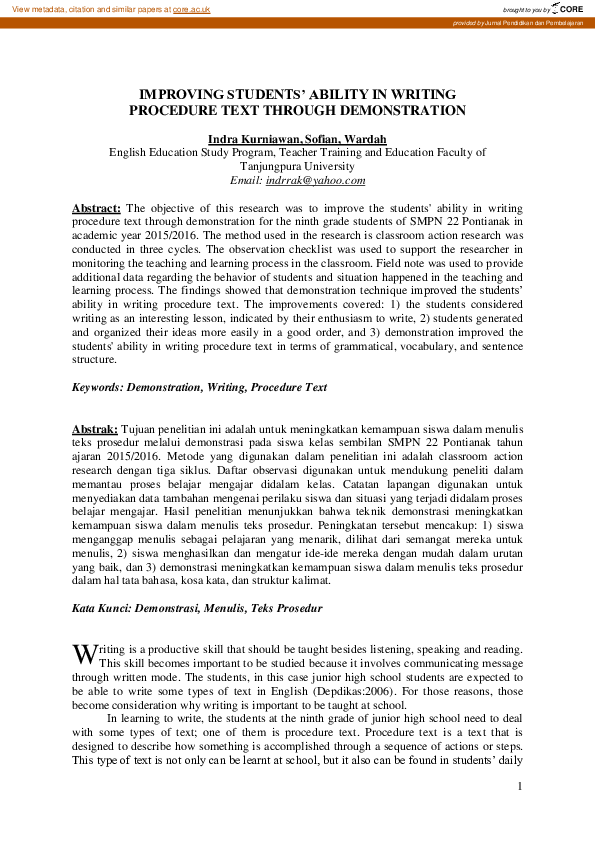 View metadata, citation and similar papers at core.ac.uk

brought to you by CORE

provided by Jurnal Pendidikan dan Pembelajaran

IMPROVING STUDENTS' ABILITY IN WRITING PROCEDURE TEXT THROUGH DEMONSTRATION

Indra Kurniawan, Sofian, Wardah
English Education Study Program, Teacher Training and Education Faculty of Tanjungpura University
Email: indrrak@yahoo.com

Abstract: The objective of this research was to improve the students' ability in writing procedure text through demonstration for the ninth grade students of SMPN 22 Pontianak in academic year 2015/2016. The method used in the research is classroom action research was conducted in three cycles. The observation checklist was used to support the researcher in monitoring the teaching and learning process in the classroom. Field note was used to provide additional data regarding the behavior of students and situation happened in the teaching and learning process. The findings showed that demonstration technique improved the students' ability in writing procedure text. The improvements covered: 1) the students considered writing as an interesting lesson, indicated by their enthusiasm to write, 2) students generated and organized their ideas more easily in a good order, and 3) demonstration improved the students' ability in writing procedure text in terms of grammatical, vocabulary, and sentence structure.

Keywords: Demonstration, Writing, Procedure Text

Abstrak: Tujuan penelitian ini adalah untuk meningkatkan kemampuan siswa dalam menulis teks prosedur melalui demonstrasi pada siswa kelas sembilan SMPN 22 Pontianak tahun ajaran 2015/2016. Metode yang digunakan dalam penelitian ini adalah classroom action research dengan tiga siklus. Daftar observasi digunakan untuk mendukung peneliti dalam memantau proses belajar mengajar didalam kelas. Catatan lapangan digunakan untuk menyediakan data tambahan mengenai perilaku siswa dan situasi yang terjadi didalam proses belajar mengajar. Hasil penelitian menunjukkan bahwa teknik demonstrasi meningkatkan kemampuan siswa dalam menulis teks prosedur. Peningkatan tersebut mencakup: 1) siswa menganggap menulis sebagai pelajaran yang menarik, dilihat dari semangat mereka untuk menulis, 2) siswa menghasilkan dan mengatur ide-ide mereka dengan mudah dalam urutan yang baik, dan 3) demonstrasi meningkatkan kemampuan siswa dalam menulis teks prosedur dalam hal tata bahasa, kosa kata, dan struktur kalimat.

Kata Kunci: Demonstrasi, Menulis, Teks Prosedur

Writing is a productive skill that should be taught besides listening, speaking and reading. This skill becomes important to be studied because it involves communicating message through written mode. The students, in this case junior high school students are expected to be able to write some types of text in English (Depdikas:2006). For those reasons, those become consideration why writing is important to be taught at school.

In learning to write, the students at the ninth grade of junior high school need to deal with some types of text; one of them is procedure text. Procedure text is a text that is designed to describe how something is accomplished through a sequence of actions or steps. This type of text is not only can be learnt at school, but it also can be found in students' daily

1